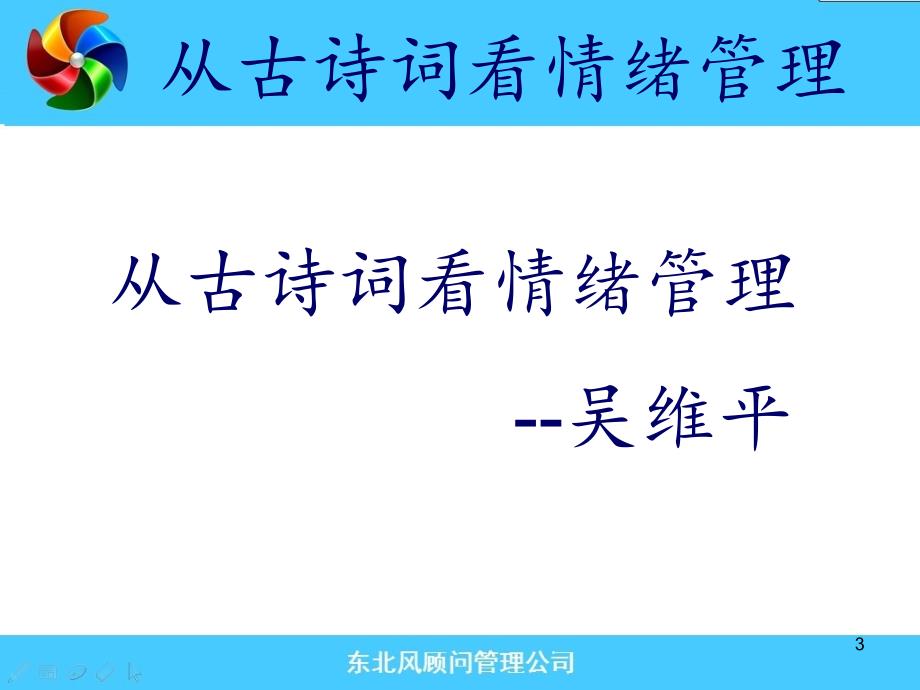 从古诗词看情绪管理

从古诗词看情绪管理

--吴维平

3

东北风顾问管理公司